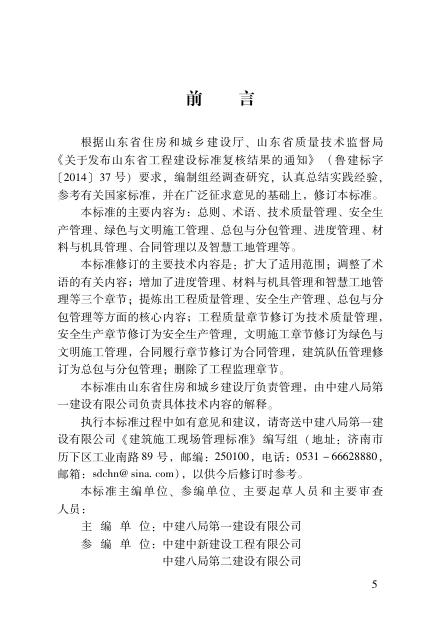 前　言

根据山东省住房和城乡建设厅、山东省质量技术监督局《关于发布山东省工程建设标准复核结果的通知》（鲁建标字〔2014〕37号）要求，编制组经调查研究，认真总结实践经验，参考有关国家标准，并在广泛征求意见的基础上，修订本标准。

本标准的主要内容为：总则、术语、技术质量管理、安全生产管理、绿色与文明施工管理、总包与分包管理、进度管理、材料与机具管理、合同管理以及智慧工地管理等。

本标准修订的主要技术内容是：扩大了适用范围；调整了术语的有关内容；增加了进度管理、材料与机具管理和智慧工地管理等三个章节；提炼出工程质量管理、安全生产管理、总包与分包管理等方面的核心内容；工程质量章节修订为技术质量管理，安全生产章节修订为安全生产管理，文明施工章节修订为绿色与文明施工管理，合同履行章节修订为合同管理，建筑队伍管理修订为总包与分包管理；删除了工程监理章节。

本标准由山东省住房和城乡建设厅负责管理，由中建八局第一建设有限公司负责具体技术内容的解释。

执行本标准过程中如有意见和建议，请寄送中建八局第一建设有限公司《建筑施工现场管理标准》编写组（地址：济南市历下区工业南路89号，邮编：250100，电话：0531－66628880，邮箱：sdchn@ sina. com），以供今后修订时参考。

本标准主编单位、参编单位、主要起草人员和主要审查人员：

主 编 单 位：中建八局第一建设有限公司

参 编 单 位：中建中新建设工程有限公司

中建八局第二建设有限公司

5